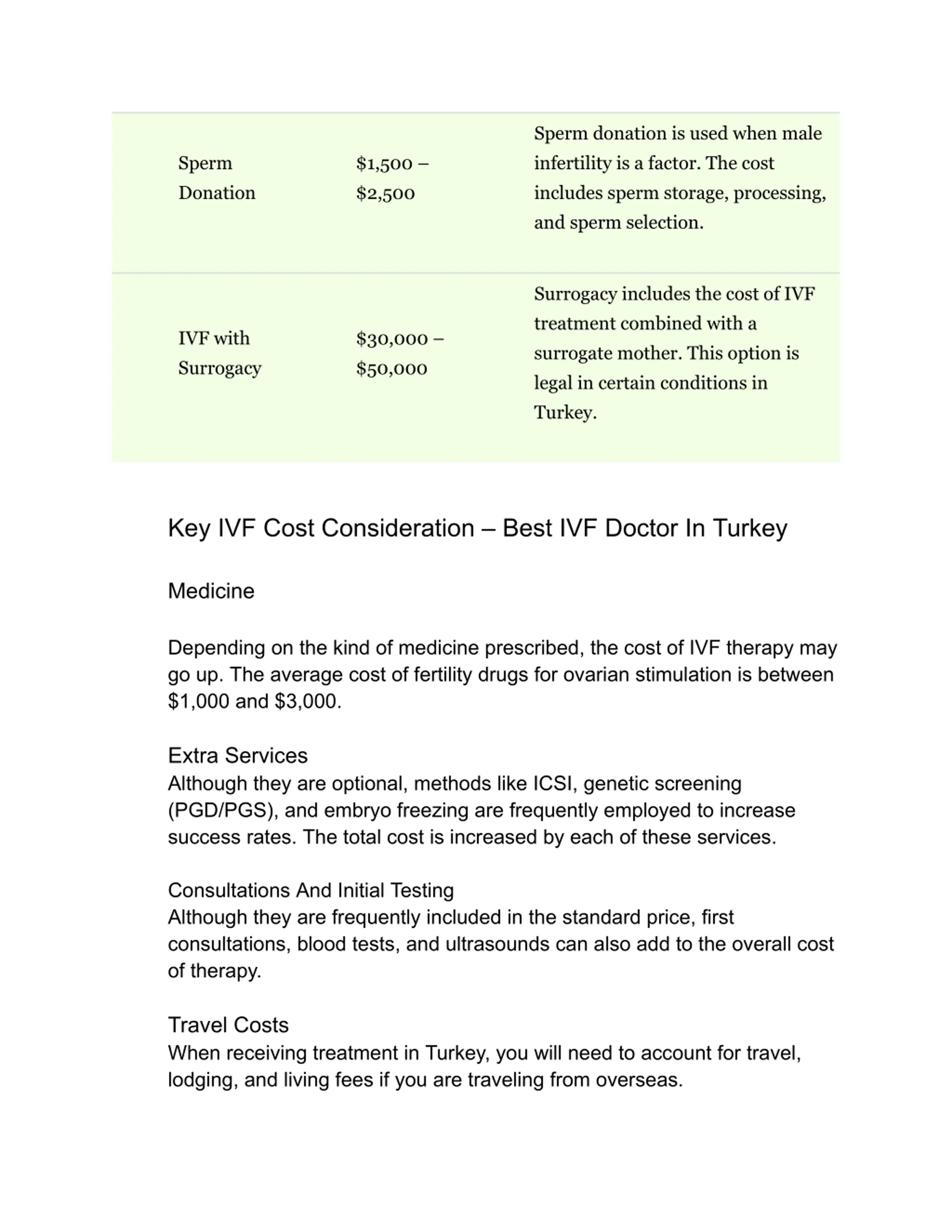 | | | |
|---|---|---|
| Sperm Donation | \$1,500 – \$2,500 | Sperm donation is used when male infertility is a factor. The cost includes sperm storage, processing, and sperm selection. |
| IVF with Surrogacy | \$30,000 – \$50,000 | Surrogacy includes the cost of IVF treatment combined with a surrogate mother. This option is legal in certain conditions in Turkey. |

Key IVF Cost Consideration – Best IVF Doctor In Turkey

Medicine

Depending on the kind of medicine prescribed, the cost of IVF therapy may go up. The average cost of fertility drugs for ovarian stimulation is between \$1,000 and \$3,000.

Extra Services
Although they are optional, methods like ICSI, genetic screening (PGD/PGS), and embryo freezing are frequently employed to increase success rates. The total cost is increased by each of these services.

Consultations And Initial Testing
Although they are frequently included in the standard price, first consultations, blood tests, and ultrasounds can also add to the overall cost of therapy.

Travel Costs
When receiving treatment in Turkey, you will need to account for travel, lodging, and living fees if you are traveling from overseas.